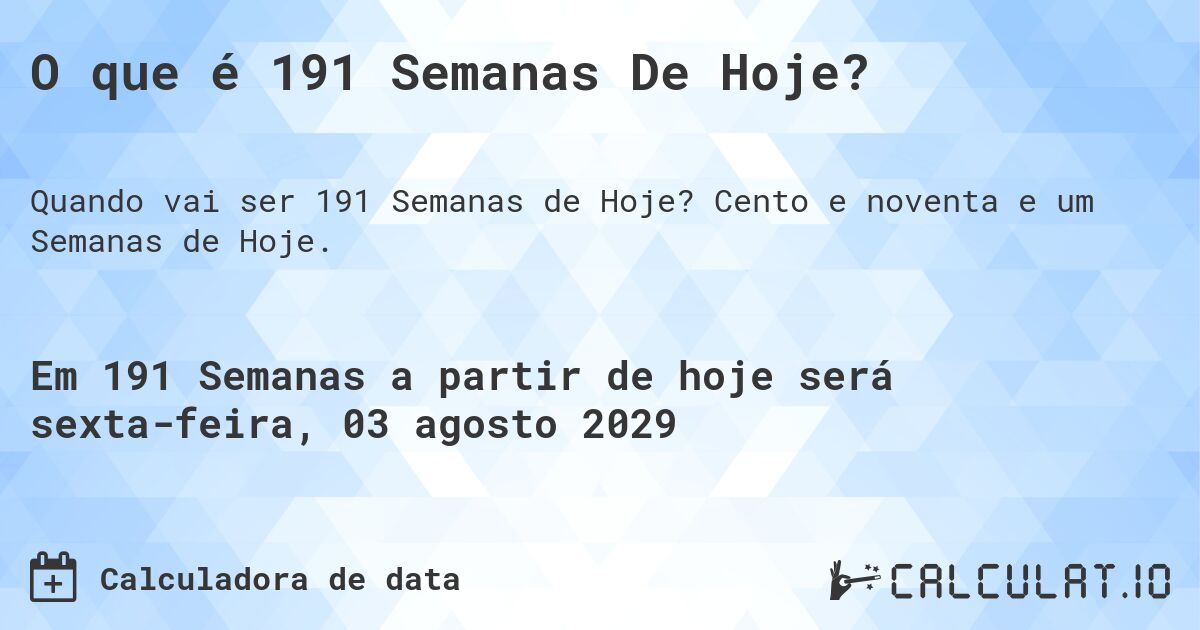 O que é 191 Semanas De Hoje?

Quando vai ser 191 Semanas de Hoje? Cento e noventa e um Semanas de Hoje.

Em 191 Semanas a partir de hoje será sexta-feira, 03 agosto 2029

Calculadora de data

CALCULAT.IO